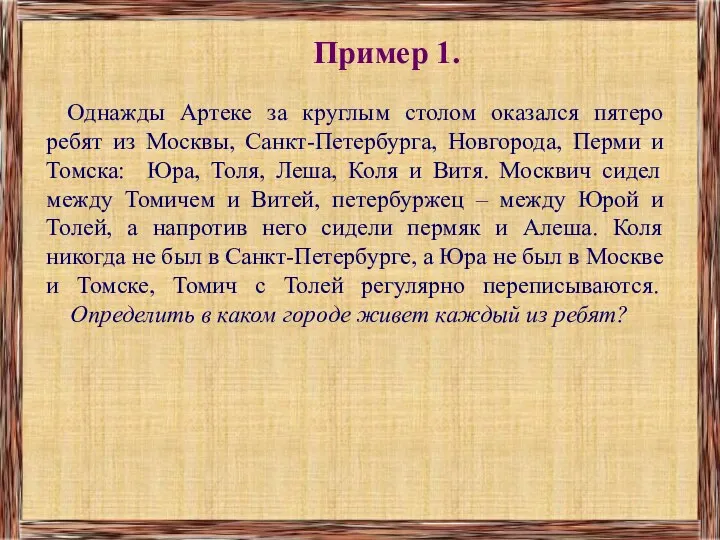 Пример 1.

Однажды Артеке за круглым столом оказался пятеро ребят из Москвы, Санкт-Петербурга, Новгорода, Перми и Томска: Юра, Толя, Леша, Коля и Витя. Москвич сидел между Томичем и Витей, петербуржец – между Юрой и Толей, а напротив него сидели пермяк и Алеша. Коля никогда не был в Санкт-Петербурге, а Юра не был в Москве и Томске, Томич с Толей регулярно переписываются. Определить в каком городе живет каждый из ребят?